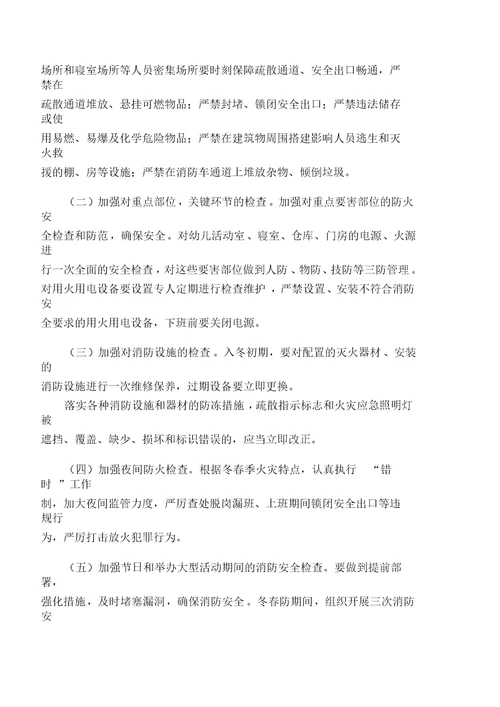 场所和寝室场所等人员密集场所要时刻保障疏散通道、安全出口畅通，严禁在疏散通道堆放、悬挂可燃物品；严禁封堵、锁闭安全出口；严禁违法储存或使用易燃、易爆及化学危险物品；严禁在建筑物周围搭建影响人员逃生和灭火救援的棚、房等设施；严禁在消防车通道上堆放杂物、倾倒垃圾。

（二）加强对重点部位，关键环节的检查。加强对重点要害部位的防火安全检查和防范，确保安全。对幼儿活动室、寝室、仓库、门房的电源、火源进行一次全面的安全检查，对这些要害部位做到人防、物防、技防等三防管理。对用火用电设备要设置专人定期进行检查维护，严禁设置、安装不符合消防安全要求的用火用电设备，下班前要关闭电源。

（三）加强对消防设施的检查。入冬初期，要对配置的灭火器材、安装的消防设施进行一次维修保养，过期设备要立即更换。

落实各种消防设施和器材的防冻措施，疏散指示标志和火灾应急照明灯被遮挡、覆盖、缺少、损坏和标识错误的，应当立即改正。

（四）加强夜间防火检查。根据冬春季火灾特点，认真执行 “错时 ”工作制，加大夜间监管力度，严厉查处脱岗漏班、上班期间锁闭安全出口等违规行为，严厉打击放火犯罪行为。

（五）加强节日和举办大型活动期间的消防安全检查。要做到提前部署，强化措施，及时堵塞漏洞，确保消防安全。冬春防期间，组织开展三次消防安